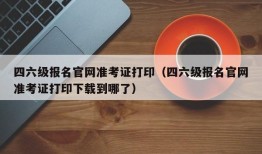 四六级报名官网准考证打印（四六级报名官网准考证打印下载到哪了）